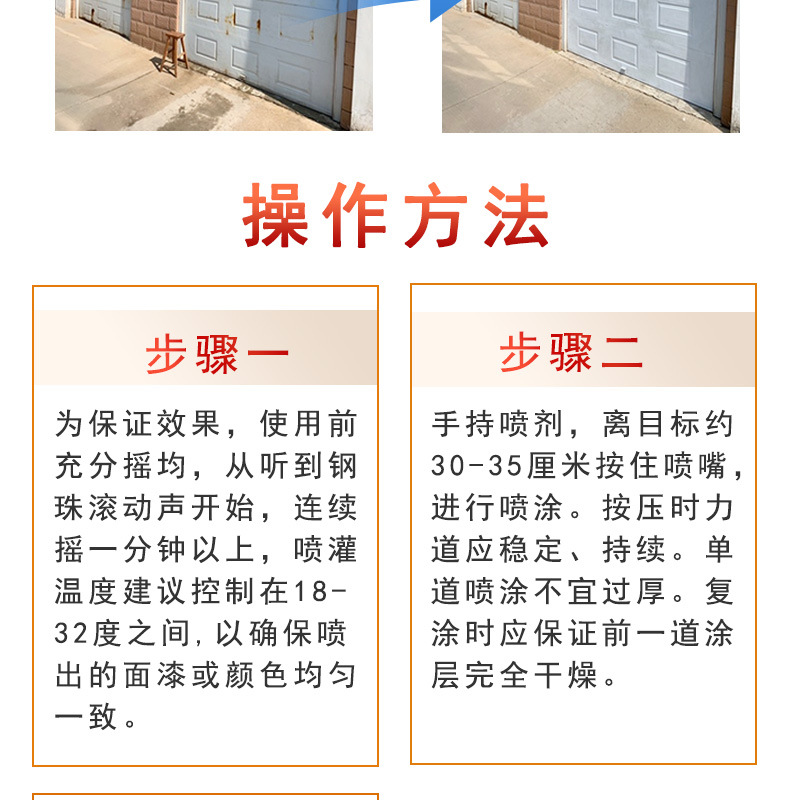 操作方法

步骤一

为保证效果，使用前充分摇均，从听到钢珠滚动声开始，连续摇一分钟以上，喷灌温度建议控制在18-32度之间,以确保喷出的面漆或颜色均匀一致。

步骤二

手持喷剂，离目标约30-35厘米按住喷嘴，进行喷涂。按压时力道应稳定、持续。单道喷涂不宜过厚。复涂时应保证前一道涂层完全干燥。